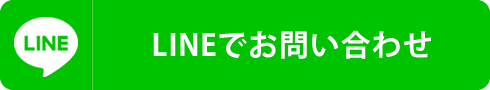 LINE

LINEでお問い合わせ